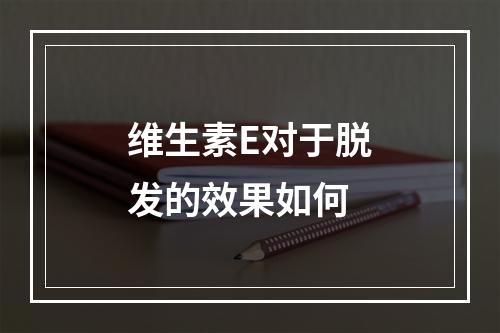 维生素E对于脱发的效果如何